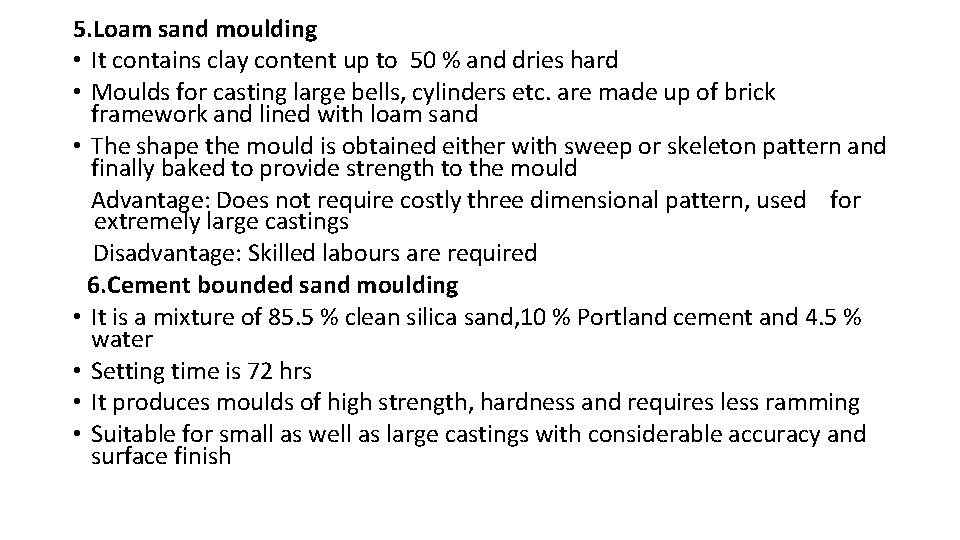 5.Loam sand moulding

• It contains clay content up to 50 % and dries hard

• Moulds for casting large bells, cylinders etc. are made up of brick framework and lined with loam sand

• The shape the mould is obtained either with sweep or skeleton pattern and finally baked to provide strength to the mould

Advantage: Does not require costly three dimensional pattern, used for extremely large castings

Disadvantage: Skilled labours are required

6.Cement bounded sand moulding

• It is a mixture of 85.5 % clean silica sand,10 % Portland cement and 4.5 % water

• Setting time is 72 hrs

• It produces moulds of high strength, hardness and requires less ramming

• Suitable for small as well as large castings with considerable accuracy and surface finish